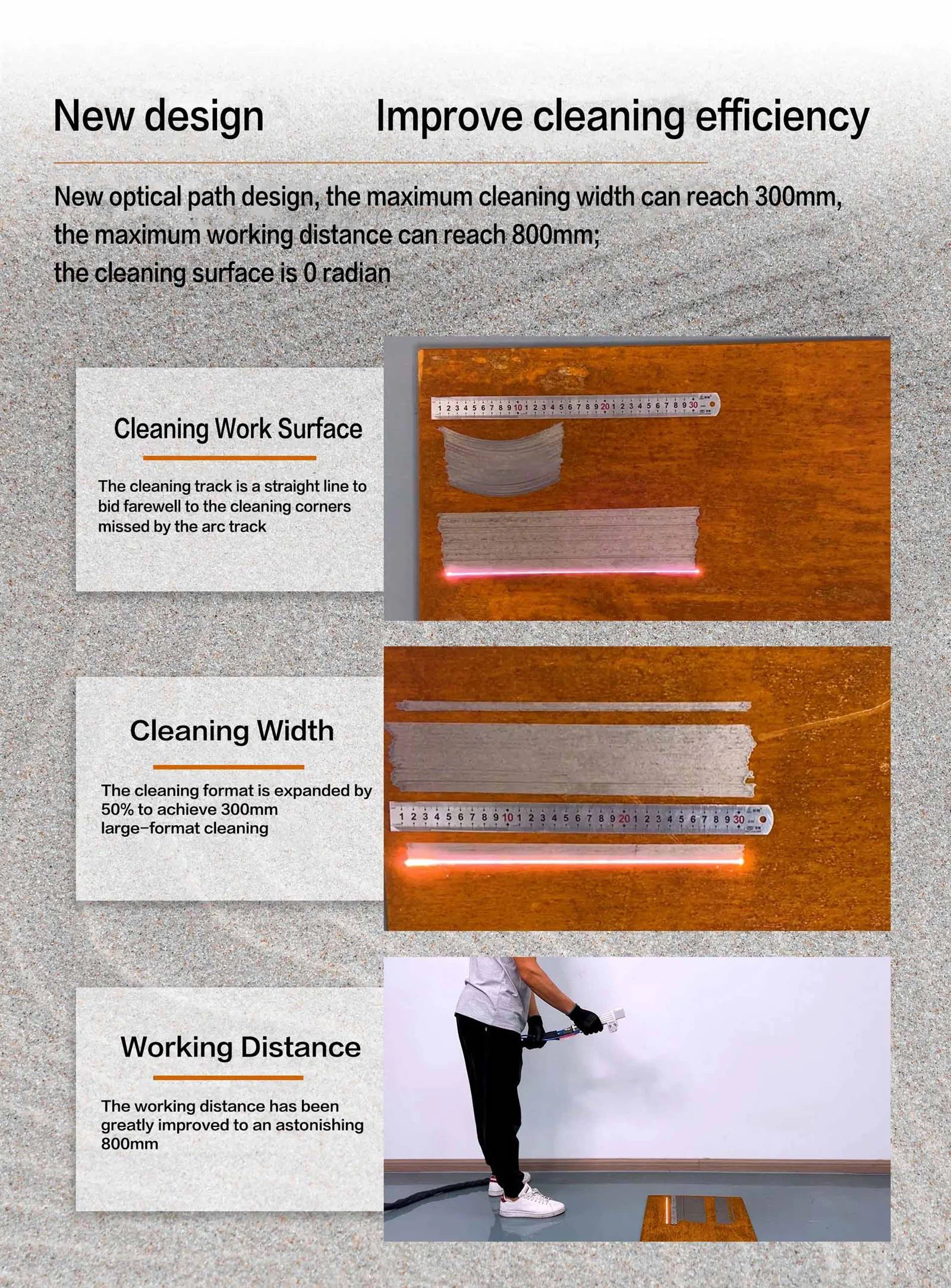 New design Improve cleaning efficiency

New optical path design, the maximum cleaning width can reach 300mm, the maximum working distance can reach 800mm; the cleaning surface is 0 radian

Cleaning Work Surface

The cleaning track is a straight line to bid farewell to the cleaning corners missed by the arc track

1 2 3 4 5 6 7 8 9 10 1 2 3 4 5 6 7 8 9 20 1 2 3 4 5 6 7 8 9 30

Cleaning Width

The cleaning format is expanded by 50% to achieve 300mm large-format cleaning

1 2 3 4 5 6 7 8 9 10 1 2 3 4 5 6 7 8 9 20 1 2 3 4 5 6 7 8 9 30

Working Distance

The working distance has been greatly improved to an astonishing 800mm